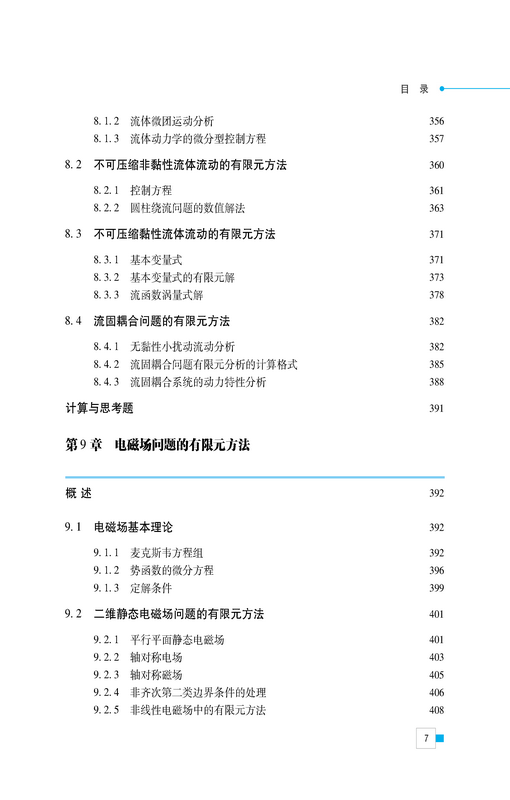 目 录

8.1.2 流体微团运动分析 356
8.1.3 流体动力学的微分型控制方程 357

8.2 不可压缩非黏性流体流动的有限元方法 360

8.2.1 控制方程 361
8.2.2 圆柱绕流问题的数值解法 363

8.3 不可压缩黏性流体流动的有限元方法 371

8.3.1 基本变量式 371
8.3.2 基本变量式的有限元解 373
8.3.3 流函数涡量式解 378

8.4 流固耦合问题的有限元方法 382

8.4.1 无黏性小扰动流动分析 382
8.4.2 流固耦合问题有限元分析的计算格式 385
8.4.3 流固耦合系统的动力特性分析 388

计算与思考题 391

第9章 电磁场问题的有限元方法

概 述 392

9.1 电磁场基本理论 392

9.1.1 麦克斯韦方程组 392
9.1.2 势函数的微分方程 396
9.1.3 定解条件 399

9.2 二维静态电磁场问题的有限元方法 401

9.2.1 平行平面静态电磁场 401
9.2.2 轴对称电场 403
9.2.3 轴对称磁场 405
9.2.4 非齐次第二类边界条件的处理 406
9.2.5 非线性电磁场中的有限元方法 408

7